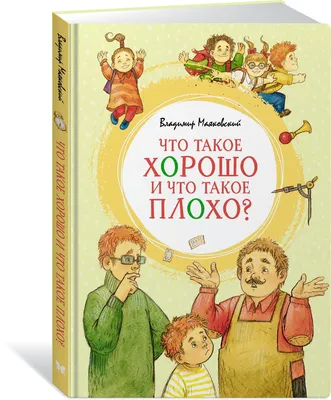 Владимир Маяковский
ЧТО ТАКОЕ ХОРОШО И ЧТО ТАКОЕ ПЛОХО?

Владимир Маяковский
ЧТО ТАКОЕ ХОРОШО И ЧТО ТАКОЕ ПЛОХО?